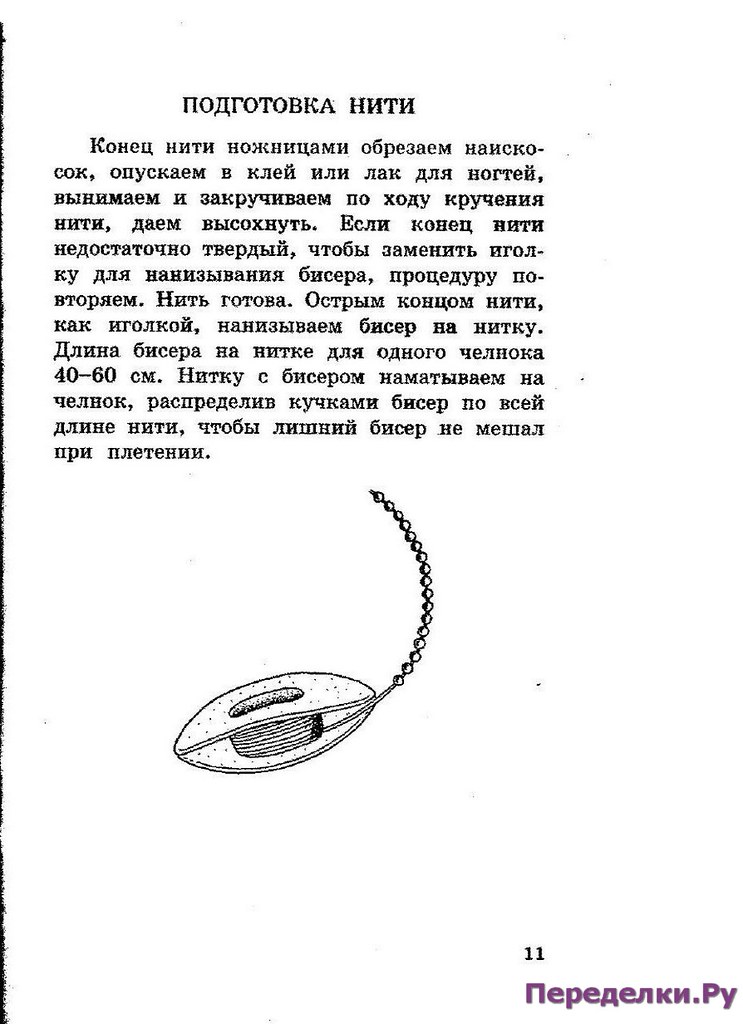 ПОДГОТОВКА НИТИ

Конец нити ножницами обрезаем наискосок, опускаем в клей или лак для ногтей, вынимаем и закручиваем по ходу кручения нити, даем высохнуть. Если конец нити недостаточно твердый, чтобы заменить иголку для нанизывания бисера, процедуру повторяем. Нить готова. Острым концом нити, как иголкой, нанизываем бисер на нитку. Длина бисера на нитке для одного челнока 40–60 см. Нитку с бисером наматываем на челнок, распределив кучками бисер по всей длине нити, чтобы лишний бисер не мешал при плетении.

11

Переделки.Ру